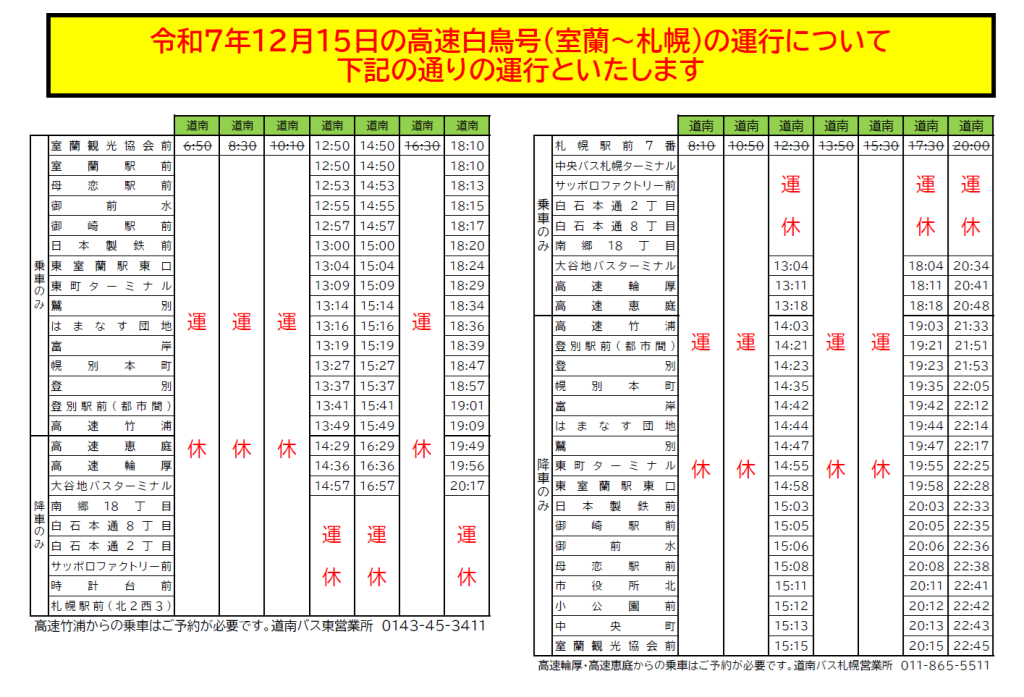 令和7年12月15日の高速白鳥号(室蘭～札幌)の運行について
下記の通りの運行といたします

| | | 道南 | 道南 | 道南 | 道南 | 道南 | 道南 | 道南 |
|---|---|---|---|---|---|---|---|---|
| 乗車のみ | 室蘭観光協会前 | 6:50 | 8:30 | 10:10 | 12:50 | 14:50 | 16:30 | 18:10 |
| | 室蘭駅前 | 運休 | 運休 | 運休 | 12:50 | 14:50 | 運休 | 18:10 |
| | 母恋駅前 | | | | 12:53 | 14:53 | | 18:13 |
| | 御前水 | | | | 12:55 | 14:55 | | 18:15 |
| | 御崎駅前 | | | | 12:57 | 14:57 | | 18:17 |
| | 日本製鉄前 | | | | 13:00 | 15:00 | | 18:20 |
| | 東室蘭駅東口 | | | | 13:04 | 15:04 | | 18:24 |
| | 東町ターミナル | | | | 13:09 | 15:09 | | 18:29 |
| | 鷲別 | | | | 13:14 | 15:14 | | 18:34 |
| | はまなす団地 | | | | 13:16 | 15:16 | | 18:36 |
| | 富岸 | | | | 13:19 | 15:19 | | 18:39 |
| | 幌別本町 | | | | 13:27 | 15:27 | | 18:47 |
| | 登別 | | | | 13:37 | 15:37 | | 18:57 |
| | 登別駅前(都市間) | | | | 13:41 | 15:41 | | 19:01 |
| | 高速竹浦 | | | | 13:49 | 15:49 | | 19:09 |
| 降車のみ | 高速恵庭 | | | | 14:29 | 16:29 | | 19:49 |
| | 高速輪厚 | | | | 14:36 | 16:36 | | 19:56 |
| | 大谷地バスターミナル | | | | 14:57 | 16:57 | | 20:17 |
| | 南郷18丁目 | | | | 運休 | 運休 | | 運休 |
| | 白石本通8丁目 | | | | | | | |
| | 白石本通2丁目 | | | | | | | |
| | サッポロファクトリー前 | | | | | | | |
| | 時計台前 | | | | | | | |
| | 札幌駅前(北2西3) | | | | | | | |

高速竹浦からの乗車はご予約が必要です。道南バス東営業所 0143-45-3411

| | | 道南 | 道南 | 道南 | 道南 | 道南 | 道南 | 道南 |
|---|---|---|---|---|---|---|---|---|
| 乗車のみ | 札幌駅前7番 | 8:10 | 10:50 | 12:30 | 13:50 | 15:30 | 17:30 | 20:00 |
| | 中央バス札幌ターミナル | 運休 | 運休 | 運休 | 運休 | 運休 | 運休 | 運休 |
| | サッポロファクトリー前 | | | | | | | |
| | 白石本通2丁目 | | | | | | | |
| | 白石本通8丁目 | | | | | | | |
| | 南郷18丁目 | | | | | | | |
| | 大谷地バスターミナル | | | 13:04 | | | 18:04 | 20:34 |
| | 高速輪厚 | | | 13:11 | | | 18:11 | 20:41 |
| | 高速恵庭 | | | 13:18 | | | 18:18 | 20:48 |
| 降車のみ | 高速竹浦 | | | 14:03 | | | 19:03 | 21:33 |
| | 登別駅前(都市間) | | | 14:21 | | | 19:21 | 21:51 |
| | 登別 | | | 14:23 | | | 19:23 | 21:53 |
| | 幌別本町 | | | 14:35 | | | 19:35 | 22:05 |
| | 富岸 | | | 14:42 | | | 19:42 | 22:12 |
| | はまなす団地 | | | 14:44 | | | 19:44 | 22:14 |
| | 鷲別 | | | 14:47 | | | 19:47 | 22:17 |
| | 東町ターミナル | | | 14:55 | | | 19:55 | 22:25 |
| | 東室蘭駅東口 | | | 14:58 | | | 19:58 | 22:28 |
| | 日本製鉄前 | | | 15:03 | | | 20:03 | 22:33 |
| | 御崎駅前 | | | 15:05 | | | 20:05 | 22:35 |
| | 御前水 | | | 15:06 | | | 20:06 | 22:36 |
| | 母恋駅前 | | | 15:08 | | | 20:08 | 22:38 |
| | 市役所北 | | | 15:11 | | | 20:11 | 22:41 |
| | 小公園前 | | | 15:12 | | | 20:12 | 22:42 |
| | 中央町 | | | 15:13 | | | 20:13 | 22:43 |
| | 室蘭観光協会前 | | | 15:15 | | | 20:15 | 22:45 |

高速輪厚・高速恵庭からの乗車はご予約が必要です。道南バス札幌営業所 011-865-5511